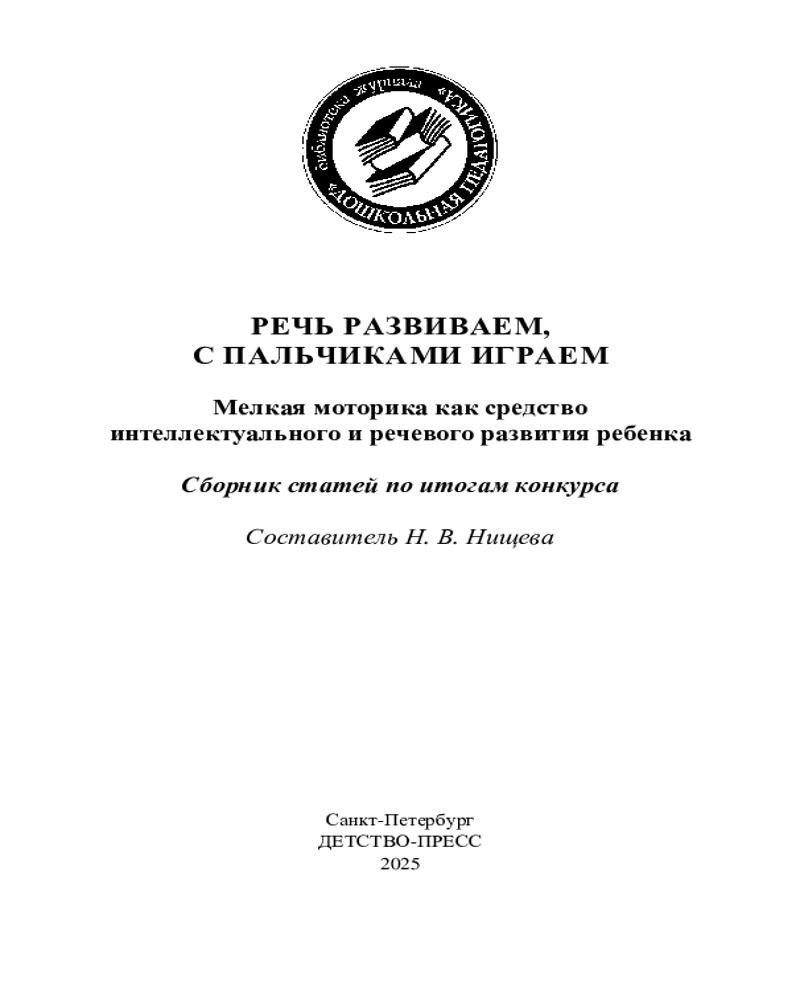 библиотека журнала «ДОШКОЛЬНАЯ ПЕДАГОГИКА»

РЕЧЬ РАЗВИВАЕМ,
С ПАЛЬЧИКАМИ ИГРАЕМ

Мелкая моторика как средство интеллектуального и речевого развития ребенка

Сборник статей по итогам конкурса

Составитель Н. В. Нищева

Санкт-Петербург
ДЕТСТВО-ПРЕСС
2025